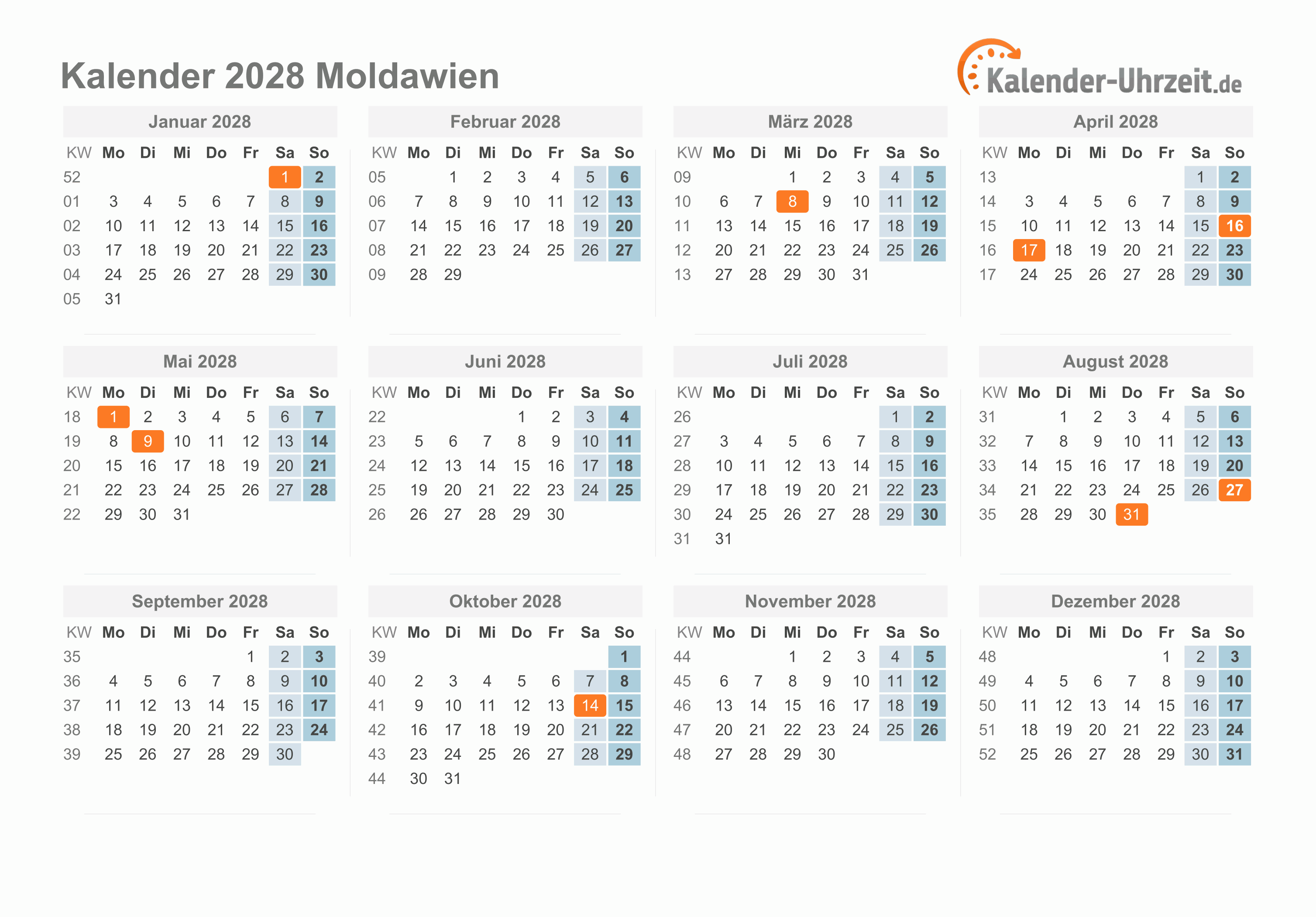 Kalender 2028 Moldawien

Kalender-Uhrzeit.de

Januar 2028

| KW | Mo | Di | Mi | Do | Fr | Sa | So |
|---|---|---|---|---|---|---|---|
| 52 | | | | | | 1 | 2 |
| 01 | 3 | 4 | 5 | 6 | 7 | 8 | 9 |
| 02 | 10 | 11 | 12 | 13 | 14 | 15 | 16 |
| 03 | 17 | 18 | 19 | 20 | 21 | 22 | 23 |
| 04 | 24 | 25 | 26 | 27 | 28 | 29 | 30 |
| 05 | 31 | | | | | | |

Februar 2028

| KW | Mo | Di | Mi | Do | Fr | Sa | So |
|---|---|---|---|---|---|---|---|
| 05 | | 1 | 2 | 3 | 4 | 5 | 6 |
| 06 | 7 | 8 | 9 | 10 | 11 | 12 | 13 |
| 07 | 14 | 15 | 16 | 17 | 18 | 19 | 20 |
| 08 | 21 | 22 | 23 | 24 | 25 | 26 | 27 |
| 09 | 28 | 29 | | | | | |

März 2028

| KW | Mo | Di | Mi | Do | Fr | Sa | So |
|---|---|---|---|---|---|---|---|
| 09 | | | 1 | 2 | 3 | 4 | 5 |
| 10 | 6 | 7 | 8 | 9 | 10 | 11 | 12 |
| 11 | 13 | 14 | 15 | 16 | 17 | 18 | 19 |
| 12 | 20 | 21 | 22 | 23 | 24 | 25 | 26 |
| 13 | 27 | 28 | 29 | 30 | 31 | | |

April 2028

| KW | Mo | Di | Mi | Do | Fr | Sa | So |
|---|---|---|---|---|---|---|---|
| 13 | | | | | | 1 | 2 |
| 14 | 3 | 4 | 5 | 6 | 7 | 8 | 9 |
| 15 | 10 | 11 | 12 | 13 | 14 | 15 | 16 |
| 16 | 17 | 18 | 19 | 20 | 21 | 22 | 23 |
| 17 | 24 | 25 | 26 | 27 | 28 | 29 | 30 |

Mai 2028

| KW | Mo | Di | Mi | Do | Fr | Sa | So |
|---|---|---|---|---|---|---|---|
| 18 | 1 | 2 | 3 | 4 | 5 | 6 | 7 |
| 19 | 8 | 9 | 10 | 11 | 12 | 13 | 14 |
| 20 | 15 | 16 | 17 | 18 | 19 | 20 | 21 |
| 21 | 22 | 23 | 24 | 25 | 26 | 27 | 28 |
| 22 | 29 | 30 | 31 | | | | |

Juni 2028

| KW | Mo | Di | Mi | Do | Fr | Sa | So |
|---|---|---|---|---|---|---|---|
| 22 | | | | 1 | 2 | 3 | 4 |
| 23 | 5 | 6 | 7 | 8 | 9 | 10 | 11 |
| 24 | 12 | 13 | 14 | 15 | 16 | 17 | 18 |
| 25 | 19 | 20 | 21 | 22 | 23 | 24 | 25 |
| 26 | 26 | 27 | 28 | 29 | 30 | | |

Juli 2028

| KW | Mo | Di | Mi | Do | Fr | Sa | So |
|---|---|---|---|---|---|---|---|
| 26 | | | | | | 1 | 2 |
| 27 | 3 | 4 | 5 | 6 | 7 | 8 | 9 |
| 28 | 10 | 11 | 12 | 13 | 14 | 15 | 16 |
| 29 | 17 | 18 | 19 | 20 | 21 | 22 | 23 |
| 30 | 24 | 25 | 26 | 27 | 28 | 29 | 30 |
| 31 | 31 | | | | | | |

August 2028

| KW | Mo | Di | Mi | Do | Fr | Sa | So |
|---|---|---|---|---|---|---|---|
| 31 | | 1 | 2 | 3 | 4 | 5 | 6 |
| 32 | 7 | 8 | 9 | 10 | 11 | 12 | 13 |
| 33 | 14 | 15 | 16 | 17 | 18 | 19 | 20 |
| 34 | 21 | 22 | 23 | 24 | 25 | 26 | 27 |
| 35 | 28 | 29 | 30 | 31 | | | |

September 2028

| KW | Mo | Di | Mi | Do | Fr | Sa | So |
|---|---|---|---|---|---|---|---|
| 35 | | | | | 1 | 2 | 3 |
| 36 | 4 | 5 | 6 | 7 | 8 | 9 | 10 |
| 37 | 11 | 12 | 13 | 14 | 15 | 16 | 17 |
| 38 | 18 | 19 | 20 | 21 | 22 | 23 | 24 |
| 39 | 25 | 26 | 27 | 28 | 29 | 30 | |

Oktober 2028

| KW | Mo | Di | Mi | Do | Fr | Sa | So |
|---|---|---|---|---|---|---|---|
| 39 | | | | | | | 1 |
| 40 | 2 | 3 | 4 | 5 | 6 | 7 | 8 |
| 41 | 9 | 10 | 11 | 12 | 13 | 14 | 15 |
| 42 | 16 | 17 | 18 | 19 | 20 | 21 | 22 |
| 43 | 23 | 24 | 25 | 26 | 27 | 28 | 29 |
| 44 | 30 | 31 | | | | | |

November 2028

| KW | Mo | Di | Mi | Do | Fr | Sa | So |
|---|---|---|---|---|---|---|---|
| 44 | | | 1 | 2 | 3 | 4 | 5 |
| 45 | 6 | 7 | 8 | 9 | 10 | 11 | 12 |
| 46 | 13 | 14 | 15 | 16 | 17 | 18 | 19 |
| 47 | 20 | 21 | 22 | 23 | 24 | 25 | 26 |
| 48 | 27 | 28 | 29 | 30 | | | |

Dezember 2028

| KW | Mo | Di | Mi | Do | Fr | Sa | So |
|---|---|---|---|---|---|---|---|
| 48 | | | | | 1 | 2 | 3 |
| 49 | 4 | 5 | 6 | 7 | 8 | 9 | 10 |
| 50 | 11 | 12 | 13 | 14 | 15 | 16 | 17 |
| 51 | 18 | 19 | 20 | 21 | 22 | 23 | 24 |
| 52 | 25 | 26 | 27 | 28 | 29 | 30 | 31 |